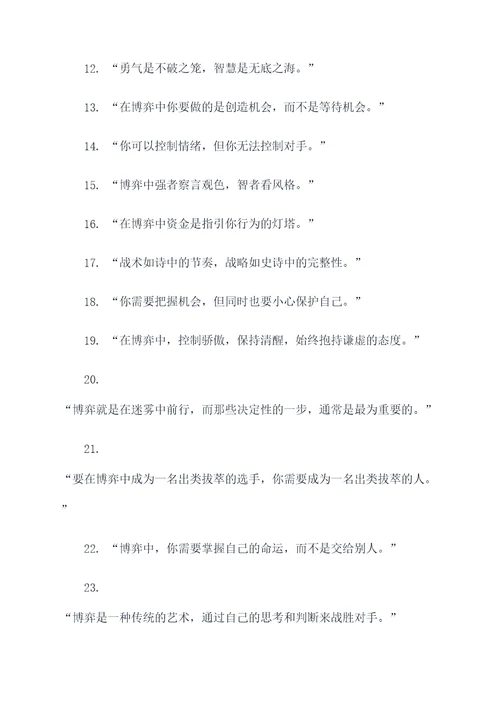 12. “勇气是不破之笼，智慧是无底之海。”

13. “在博弈中你要做的是创造机会，而不是等待机会。”

14. “你可以控制情绪，但你无法控制对手。”

15. “博弈中强者察言观色，智者看风格。”

16. “在博弈中资金是指引你行为的灯塔。”

17. “战术如诗中的节奏，战略如史诗中的完整性。”

18. “你需要把握机会，但同时也要小心保护自己。”

19. “在博弈中，控制骄傲，保持清醒，始终抱持谦虚的态度。”

20.

“博弈就是在迷雾中前行，而那些决定性的一步，通常是最为重要的。”

21.

“要在博弈中成为一名出类拔萃的选手，你需要成为一名出类拔萃的人。”

22. “博弈中，你需要掌握自己的命运，而不是交给别人。”

23.

“博弈是一种传统的艺术，通过自己的思考和判断来战胜对手。”